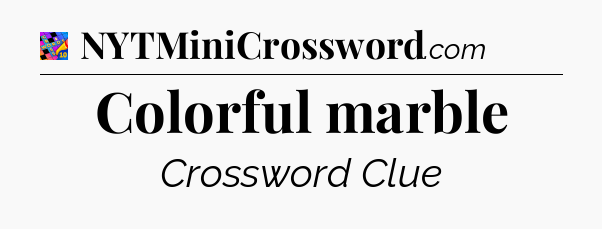 NYTMiniCrossword.com

Colorful marble

Crossword Clue